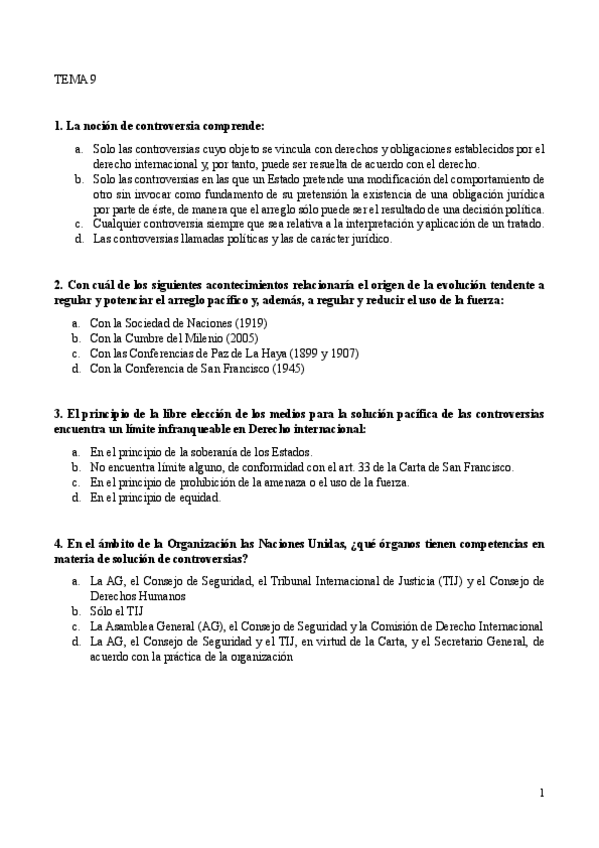 TEMA 9

1. La noción de controversia comprende:

a. Solo las controversias cuyo objeto se vincula con derechos y obligaciones establecidos por el derecho internacional y, por tanto, puede ser resuelta de acuerdo con el derecho.
b. Solo las controversias en las que un Estado pretende una modificación del comportamiento de otro sin invocar como fundamento de su pretensión la existencia de una obligación jurídica por parte de éste, de manera que el arreglo sólo puede ser el resultado de una decisión política.
c. Cualquier controversia siempre que sea relativa a la interpretación y aplicación de un tratado.
d. Las controversias llamadas políticas y las de carácter jurídico.

2. Con cuál de los siguientes acontecimientos relacionaría el origen de la evolución tendente a regular y potenciar el arreglo pacífico y, además, a regular y reducir el uso de la fuerza:

a. Con la Sociedad de Naciones (1919)
b. Con la Cumbre del Milenio (2005)
c. Con las Conferencias de Paz de La Haya (1899 y 1907)
d. Con la Conferencia de San Francisco (1945)

3. El principio de la libre elección de los medios para la solución pacífica de las controversias encuentra un límite infranqueable en Derecho internacional:

a. En el principio de la soberanía de los Estados.
b. No encuentra límite alguno, de conformidad con el art. 33 de la Carta de San Francisco.
c. En el principio de prohibición de la amenaza o el uso de la fuerza.
d. En el principio de equidad.

4. En el ámbito de la Organización las Naciones Unidas, ¿qué órganos tienen competencias en materia de solución de controversias?

a. La AG, el Consejo de Seguridad, el Tribunal Internacional de Justicia (TIJ) y el Consejo de Derechos Humanos
b. Sólo el TIJ
c. La Asamblea General (AG), el Consejo de Seguridad y la Comisión de Derecho Internacional
d. La AG, el Consejo de Seguridad y el TIJ, en virtud de la Carta, y el Secretario General, de acuerdo con la práctica de la organización

1